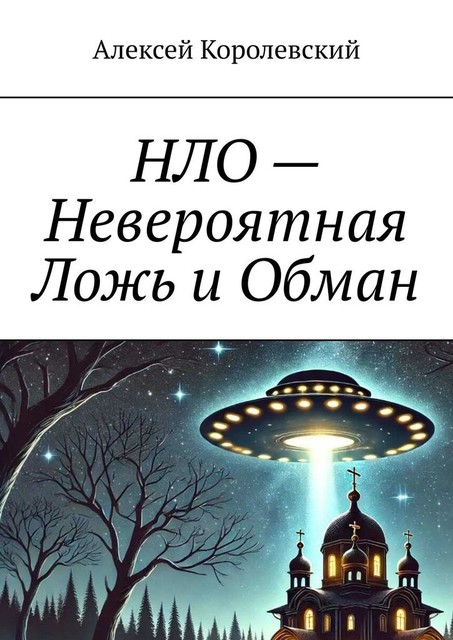 Алексей Королевский

НЛО — Невероятная Ложь и Обман